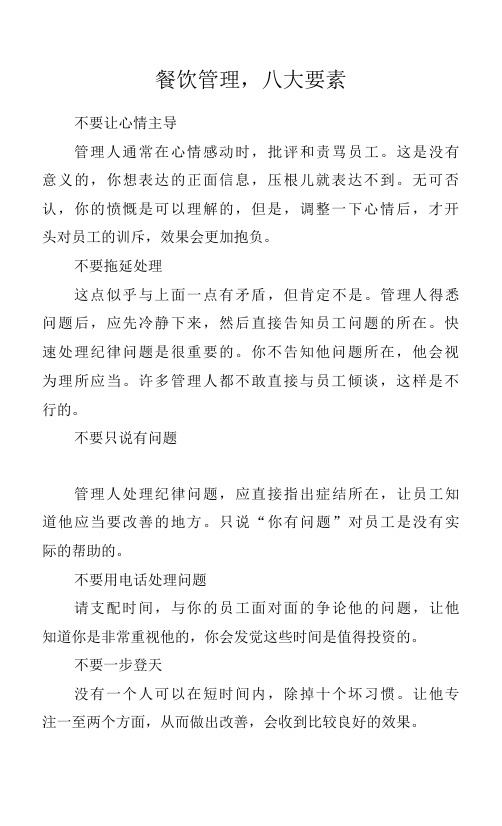 餐饮管理，八大要素

不要让心情主导

管理人通常在心情感动时，批评和责骂员工。这是没有意义的，你想表达的正面信息，压根儿就表达不到。无可否认，你的愤慨是可以理解的，但是，调整一下心情后，才开头对员工的训斥，效果会更加抱负。

不要拖延处理

这点似乎与上面一点有矛盾，但肯定不是。管理人得悉问题后，应先冷静下来，然后直接告知员工问题的所在。快速处理纪律问题是很重要的。你不告知他问题所在，他会视为理所应当。许多管理人都不敢直接与员工倾谈，这样是不行的。

不要只说有问题

管理人处理纪律问题，应直接指出症结所在，让员工知道他应当要改善的地方。只说“你有问题”对员工是没有实际的帮助的。

不要用电话处理问题

请支配时间，与你的员工面对面的争论他的问题，让他知道你是非常重视他的，你会发觉这些时间是值得投资的。

不要一步登天

没有一个人可以在短时间内，除掉十个坏习惯。让他专注一至两个方面，从而做出改善，会收到比较良好的效果。